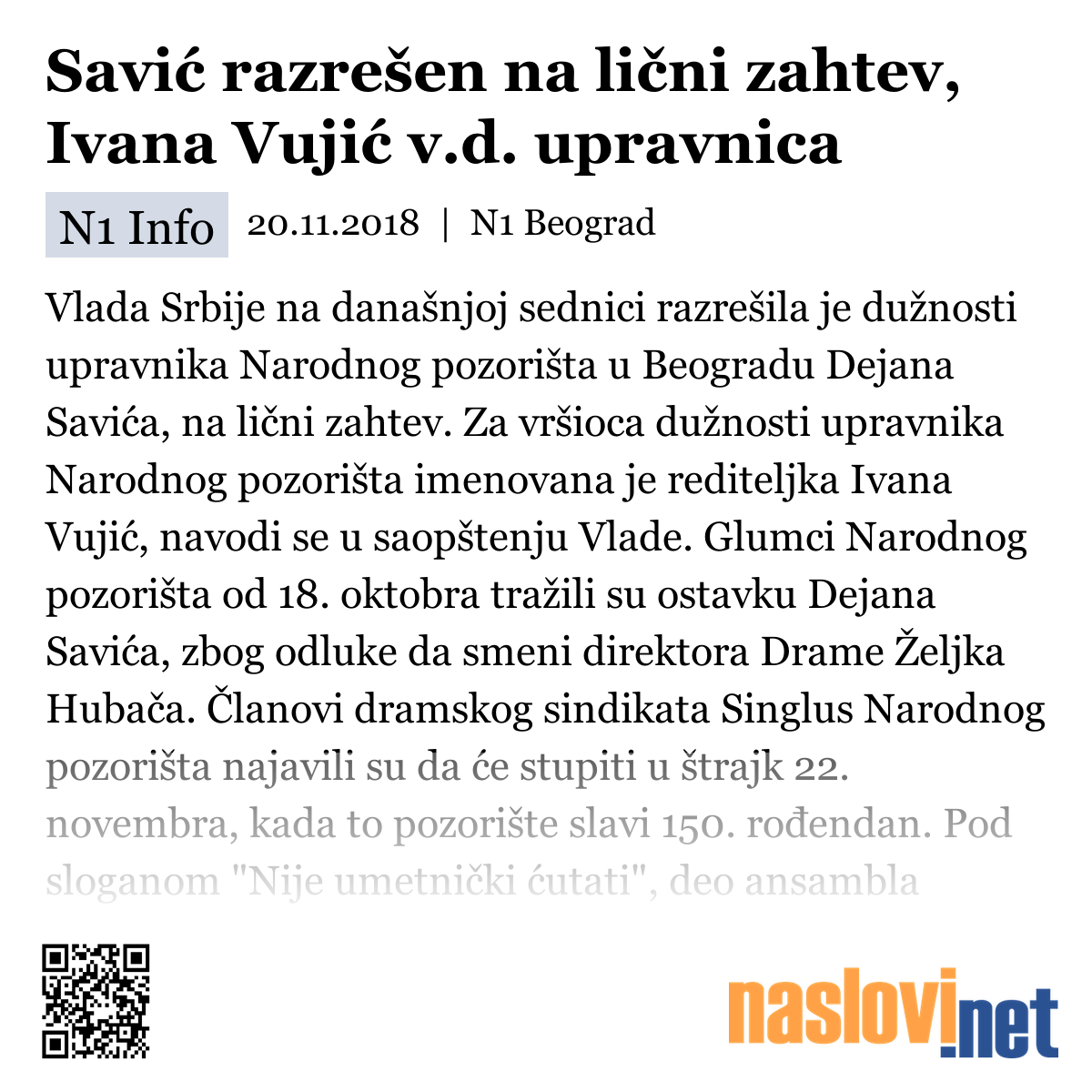 Savić razrešen na lični zahtev, Ivana Vujić v.d. upravnica

N1 Info 20.11.2018 | N1 Beograd

Vlada Srbije na današnjoj sednici razrešila je dužnosti upravnika Narodnog pozorišta u Beogradu Dejana Savića, na lični zahtev. Za vršioca dužnosti upravnika Narodnog pozorišta imenovana je rediteljka Ivana Vujić, navodi se u saopštenju Vlade. Glumci Narodnog pozorišta od 18. oktobra tražili su ostavku Dejana Savića, zbog odluke da smeni direktora Drame Željka Hubača. Članovi dramskog sindikata Singlus Narodnog pozorišta najavili su da će stupiti u štrajk 22. novembra, kada to pozorište slavi 150. rođendan. Pod sloganom "Nije umetnički ćutati", deo ansambla

naslovi.net